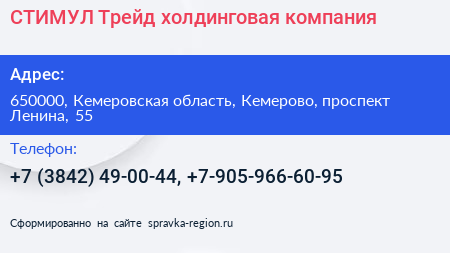 СТИМУЛ Трейд холдинговая компания

Адрес:

650000, Кемеровская область, Кемерово, проспект Ленина, 55

Телефон:

+7 (3842) 49-00-44, +7-905-966-60-95

Сформированно на сайте spravka-region.ru